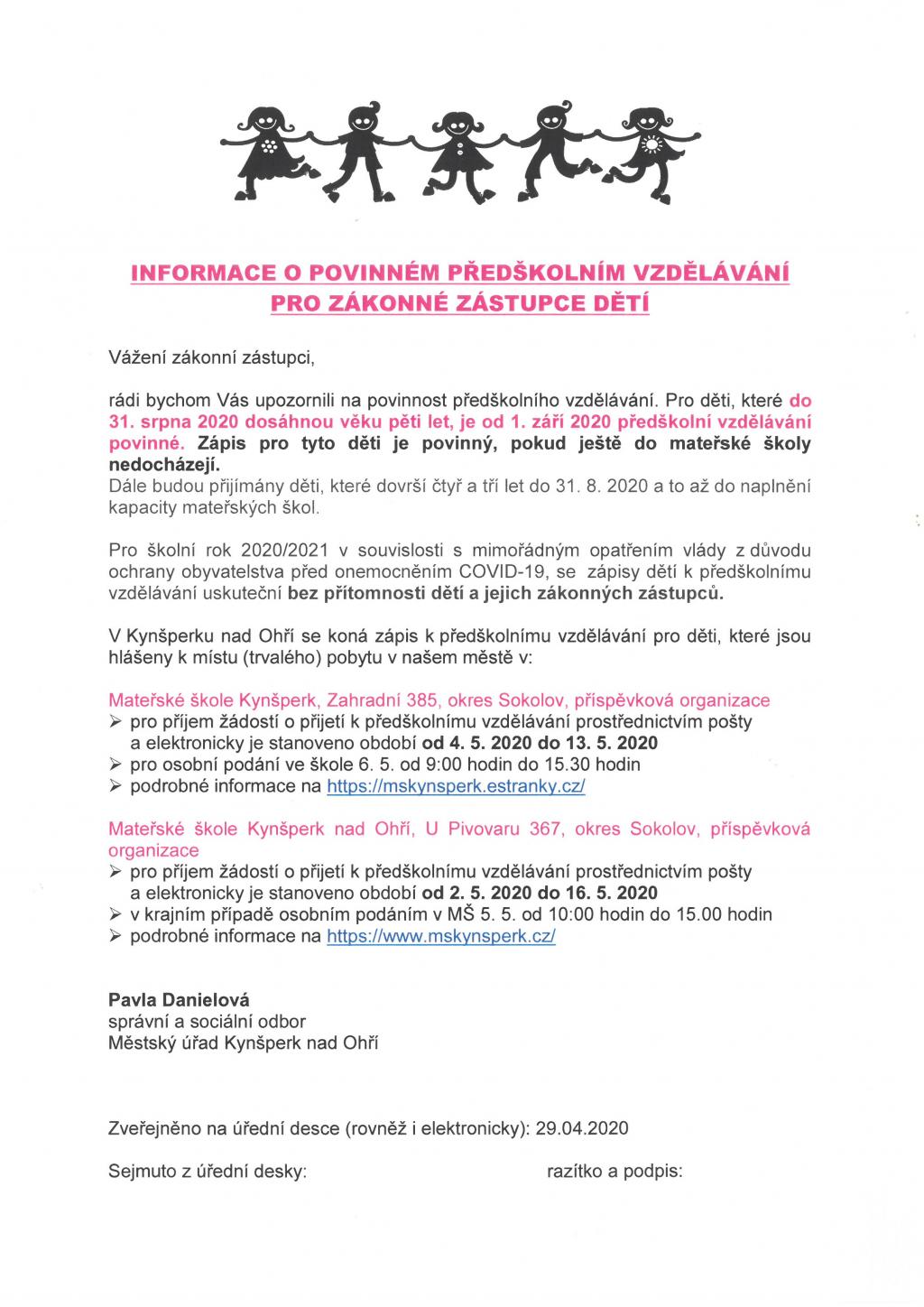 INFORMACE O POVINNÉM PŘEDŠKOLNÍM VZDĚLÁVÁNÍ PRO ZÁKONNÉ ZÁSTUPCE DĚTÍ

Vážení zákonní zástupci,

rádi bychom Vás upozornili na povinnost předškolního vzdělávání. Pro děti, které do 31. srpna 2020 dosáhnou věku pěti let, je od 1. září 2020 předškolní vzdělávání povinné. Zápis pro tyto děti je povinný, pokud ještě do mateřské školy nedocházejí.
Dále budou přijímány děti, které dovrší čtyř a tří let do 31. 8. 2020 a to až do naplnění kapacity mateřských škol.

Pro školní rok 2020/2021 v souvislosti s mimořádným opatřením vlády z důvodu ochrany obyvatelstva před onemocněním COVID-19, se zápisy dětí k předškolnímu vzdělávání uskuteční bez přítomnosti dětí a jejich zákonných zástupců.

V Kynšperku nad Ohří se koná zápis k předškolnímu vzdělávání pro děti, které jsou hlášeny k místu (trvalého) pobytu v našem městě v:

Mateřské škole Kynšperk, Zahradní 385, okres Sokolov, příspěvková organizace
➢ pro příjem žádostí o přijetí k předškolnímu vzdělávání prostřednictvím pošty a elektronicky je stanoveno období od 4. 5. 2020 do 13. 5. 2020
➢ pro osobní podání ve škole 6. 5. od 9:00 hodin do 15.30 hodin
➢ podrobné informace na https://mskynsperk.estranky.cz/

Mateřské škole Kynšperk nad Ohří, U Pivovaru 367, okres Sokolov, příspěvková organizace
➢ pro příjem žádostí o přijetí k předškolnímu vzdělávání prostřednictvím pošty a elektronicky je stanoveno období od 2. 5. 2020 do 16. 5. 2020
➢ v krajním případě osobním podáním v MŠ 5. 5. od 10:00 hodin do 15.00 hodin
➢ podrobné informace na https://www.mskynsperk.cz/

Pavla Danielová
správní a sociální odbor
Městský úřad Kynšperk nad Ohří

Zveřejněno na úřední desce (rovněž i elektronicky): 29.04.2020

Sejmuto z úřední desky:

razítko a podpis: